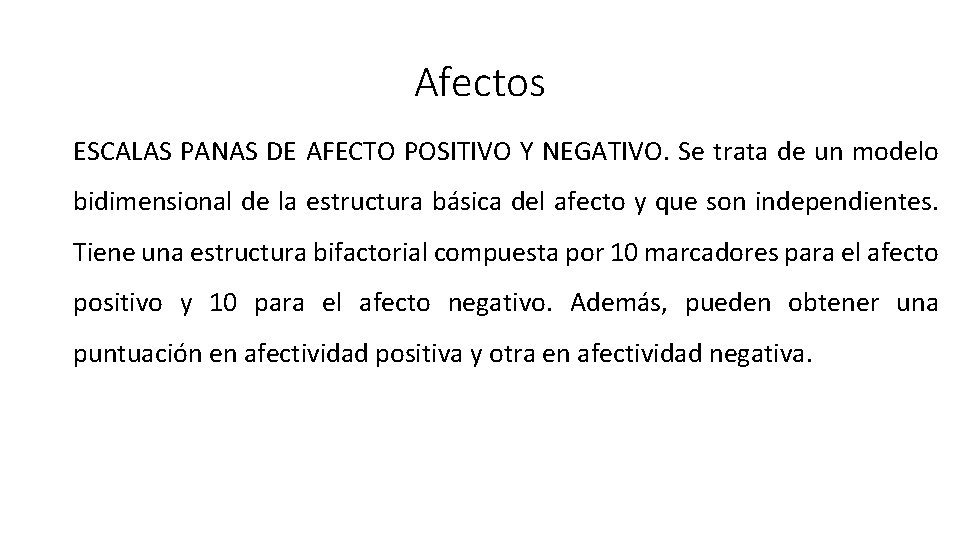 Afectos

ESCALAS PANAS DE AFECTO POSITIVO Y NEGATIVO. Se trata de un modelo bidimensional de la estructura básica del afecto y que son independientes. Tiene una estructura bifactorial compuesta por 10 marcadores para el afecto positivo y 10 para el afecto negativo. Además, pueden obtener una puntuación en afectividad positiva y otra en afectividad negativa.